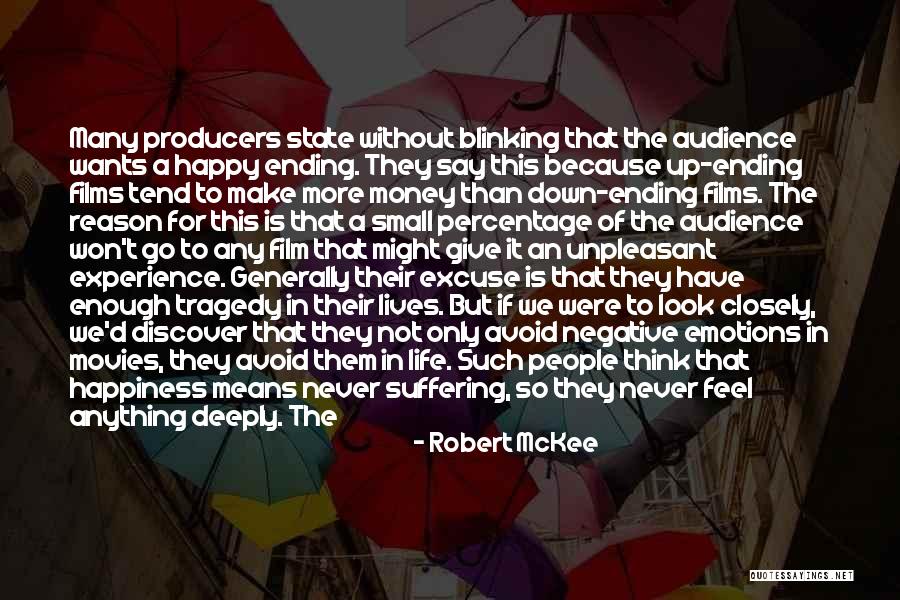 Many producers state without blinking that the audience wants a happy ending. They say this because up-ending films tend to make more money than down-ending films. The reason for this is that a small percentage of the audience won't go to any film that might give it an unpleasant experience. Generally their excuse is that they have enough tragedy in their lives. But if we were to look closely, we'd discover that they not only avoid negative emotions in movies, they avoid them in life. Such people think that happiness means never suffering, so they never feel anything deeply. The

- Robert McKee

QUOTESSAYINGS.NET